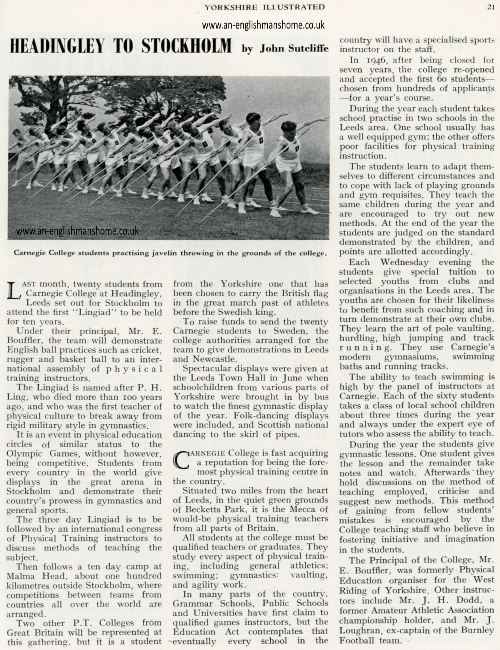 YORKSHIRE ILLUSTRATED

21

www.an-englishmanshome.co.uk

HEADINGLEY TO STOCKHOLM by John Sutcliffe

www.an-englishmanshome.co.uk

Carnegie College students practising javelin throwing in the grounds of the college.

LAST month, twenty students from Carnegie College at Headingley, Leeds set out for Stockholm to attend the first "Lingiad" to be held for ten years.

Under their principal, Mr. E. Bouffler, the team will demonstrate English ball practices such as cricket, rugger and basket ball to an international assembly of physical training instructors.

The Lingiad is named after P. H. Ling, who died more than 100 years ago, and who was the first teacher of physical culture to break away from rigid military style in gymnastics.

It is an event in physical education circles of similar status to the Olympic Games, without however, being competitive. Students from every country in the world give displays in the great arena in Stockholm and demonstrate their country's prowess in gymnastics and general sports.

The three day Lingiad is to be followed by an international congress of Physical Training instructors to discuss methods of teaching the subject.

Then follows a ten day camp at Malma Head, about one hundred kilometres outside Stockholm, where competitions between teams from countries all over the world are arranged.

Two other P.T. Colleges from Great Britain will be represented at this gathering, but it is a student from the Yorkshire one that has been chosen to carry the British flag in the great march past of athletes before the Swedish king.

To raise funds to send the twenty Carnegie students to Sweden, the college authorities arranged for the team to give demonstrations in Leeds and Newcastle.

Spectacular displays were given at the Leeds Town Hall in June when schoolchildren from various parts of Yorkshire were brought in by bus to watch the finest gymnastic display of the year. Folk-dancing displays were included, and Scottish national dancing to the skirl of pipes.

CARNEGIE College is fast acquiring a reputation for being the foremost physical training centre in the country.

Situated two miles from the heart of Leeds, in the quiet green grounds of Becketts Park, it is the Mecca of would-be physical training teachers from all parts of Britain.

All students at the college must be qualified teachers or graduates. They study every aspect of physical training, including general athletics; swimming; gymnastics: vaulting, and agility work.

In many parts of the country, Grammar Schools, Public Schools and Universities have first claim to qualified games instructors, but the Education Act contemplates that eventually every school in the country will have a specialised sports instructor on the staff.

In 1946, after being closed for seven years, the college re-opened and accepted the first 60 students—chosen from hundreds of applicants—for a year's course.

During the year each student takes school practise in two schools in the Leeds area. One school usually has a well equipped gym; the other offers poor facilities for physical training instruction.

The students learn to adapt themselves to different circumstances and to cope with lack of playing grounds and gym requisites. They teach the same children during the year and are encouraged to try out new methods. At the end of the year the students are judged on the standard demonstrated by the children, and points are allotted accordingly.

Each Wednesday evening the students give special tuition to selected youths from clubs and organisations in the Leeds area. The youths are chosen for their likeliness to benefit from such coaching and in turn demonstrate at their own clubs. They learn the art of pole vaulting, hurdling, high jumping and track running. They use Carnegie's modern gymnasiums, swimming baths and running tracks.

The ability to teach swimming is high by the panel of instructors at Carnegie. Each of the sixty students takes a class of local school children about three times during the year and always under the expert eye of tutors who assess the ability to teach.

During the year the students give gymnastic lessons. One student gives the lesson and the remainder take notes and watch. Afterwards they hold discussions on the method of teaching employed, criticise and suggest new methods. This method of gaining from fellow students' mistakes is encouraged by the College teaching staff who believe in fostering initiative and imagination in the students.

The Principal of the College, Mr. E. Bouffler, was formerly Physical Education organiser for the West Riding of Yorkshire. Other instructors include Mr. J. H. Dodd, a former Amateur Athletic Association championship holder, and Mr. J. Loughran, ex-captain of the Burnley Football team.